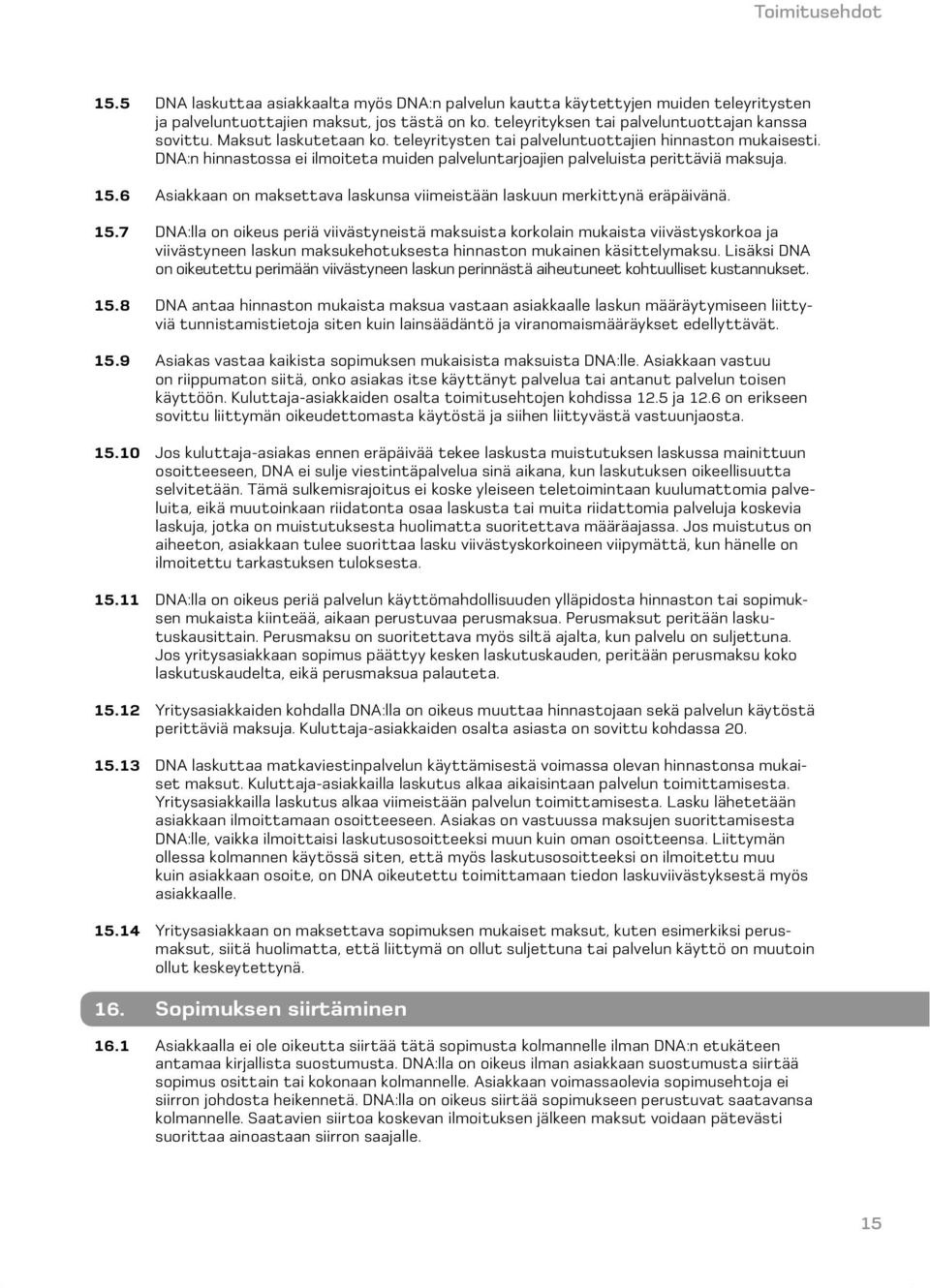 Toimitusehdot

15.5 DNA laskuttaa asiakkaalta myös DNA:n palvelun kautta käytettyjen muiden teleyritysten ja palveluntuottajien maksut, jos tästä on ko. teleyrityksen tai palveluntuottajan kanssa sovittu. Maksut laskutetaan ko. teleyritysten tai palveluntuottajien hinnaston mukaisesti. DNA:n hinnastossa ei ilmoiteta muiden palveluntarjoajien palveluista perittäviä maksuja.

15.6 Asiakkaan on maksettava laskunsa viimeistään laskuun merkittynä eräpäivänä.

15.7 DNA:lla on oikeus periä viivästyneistä maksuista korkolain mukaista viivästyskorkoa ja viivästyneen laskun maksukehotuksesta hinnaston mukainen käsittelymaksu. Lisäksi DNA on oikeutettu perimään viivästyneen laskun perinnästä aiheutuneet kohtuulliset kustannukset.

15.8 DNA antaa hinnaston mukaista maksua vastaan asiakkaalle laskun määräytymiseen liittyviä tunnistamistietoja siten kuin lainsäädäntö ja viranomaismääräykset edellyttävät.

15.9 Asiakas vastaa kaikista sopimuksen mukaisista maksuista DNA:lle. Asiakkaan vastuu on riippumaton siitä, onko asiakas itse käyttänyt palvelua tai antanut palvelun toisen käyttöön. Kuluttaja-asiakkaiden osalta toimitusehtojen kohdissa 12.5 ja 12.6 on erikseen sovittu liittymän oikeudettomasta käytöstä ja siihen liittyvästä vastuunjaosta.

15.10 Jos kuluttaja-asiakas ennen eräpäivää tekee laskusta muistutuksen laskussa mainittuun osoitteeseen, DNA ei sulje viestintäpalvelua sinä aikana, kun laskutuksen oikeellisuutta selvitetään. Tämä sulkemisrajoitus ei koske yleiseen teletoimintaan kuulumattomia palveluita, eikä muutoinkaan riidatonta osaa laskusta tai muita riidattomia palveluja koskevia laskuja, jotka on muistutuksesta huolimatta suoritettava määräajassa. Jos muistutus on aiheeton, asiakkaan tulee suorittaa lasku viivästyskorkoineen viipymättä, kun hänelle on ilmoitettu tarkastuksen tuloksesta.

15.11 DNA:lla on oikeus periä palvelun käyttömahdollisuuden ylläpidosta hinnaston tai sopimuksen mukaista kiinteää, aikaan perustuvaa perusmaksua. Perusmaksut peritään laskutuskausittain. Perusmaksu on suoritettava myös siltä ajalta, kun palvelu on suljettuna. Jos yritysasiakkaan sopimus päättyy kesken laskutuskauden, peritään perusmaksu koko laskutuskaudelta, eikä perusmaksua palauteta.

15.12 Yritysasiakkaiden kohdalla DNA:lla on oikeus muuttaa hinnastojaan sekä palvelun käytöstä perittäviä maksuja. Kuluttaja-asiakkaiden osalta asiasta on sovittu kohdassa 20.

15.13 DNA laskuttaa matkaviestinpalvelun käyttämisestä voimassa olevan hinnastonsa mukaiset maksut. Kuluttaja-asiakkailla laskutus alkaa aikaisintaan palvelun toimittamisesta. Yritysasiakkailla laskutus alkaa viimeistään palvelun toimittamisesta. Lasku lähetetään asiakkaan ilmoittamaan osoitteeseen. Asiakas on vastuussa maksujen suorittamisesta DNA:lle, vaikka ilmoittaisi laskutusosoitteeksi muun kuin oman osoitteensa. Liittymän ollessa kolmannen käytössä siten, että myös laskutusosoitteeksi on ilmoitettu muu kuin asiakkaan osoite, on DNA oikeutettu toimittamaan tiedon laskuviivästyksestä myös asiakkaalle.

15.14 Yritysasiakkaan on maksettava sopimuksen mukaiset maksut, kuten esimerkiksi perusmaksut, siitä huolimatta, että liittymä on ollut suljettuna tai palvelun käyttö on muutoin ollut keskeytettynä.

16. Sopimuksen siirtäminen

16.1 Asiakkaalla ei ole oikeutta siirtää tätä sopimusta kolmannelle ilman DNA:n etukäteen antamaa kirjallista suostumusta. DNA:lla on oikeus ilman asiakkaan suostumusta siirtää sopimus osittain tai kokonaan kolmannelle. Asiakkaan voimassaolevia sopimusehtoja ei siirron johdosta heikennetä. DNA:lla on oikeus siirtää sopimukseen perustuvat saatavansa kolmannelle. Saatavien siirtoa koskevan ilmoituksen jälkeen maksut voidaan pätevästi suorittaa ainoastaan siirron saajalle.

15